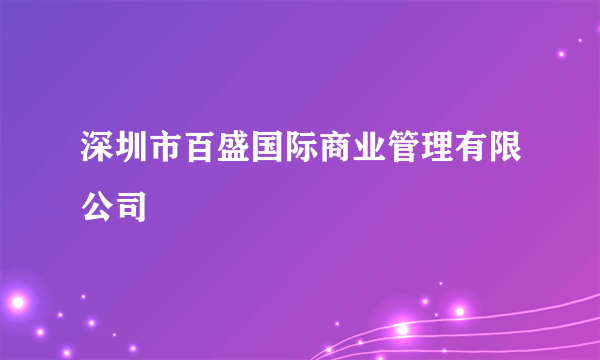 深圳市百盛国际商业管理有限公司